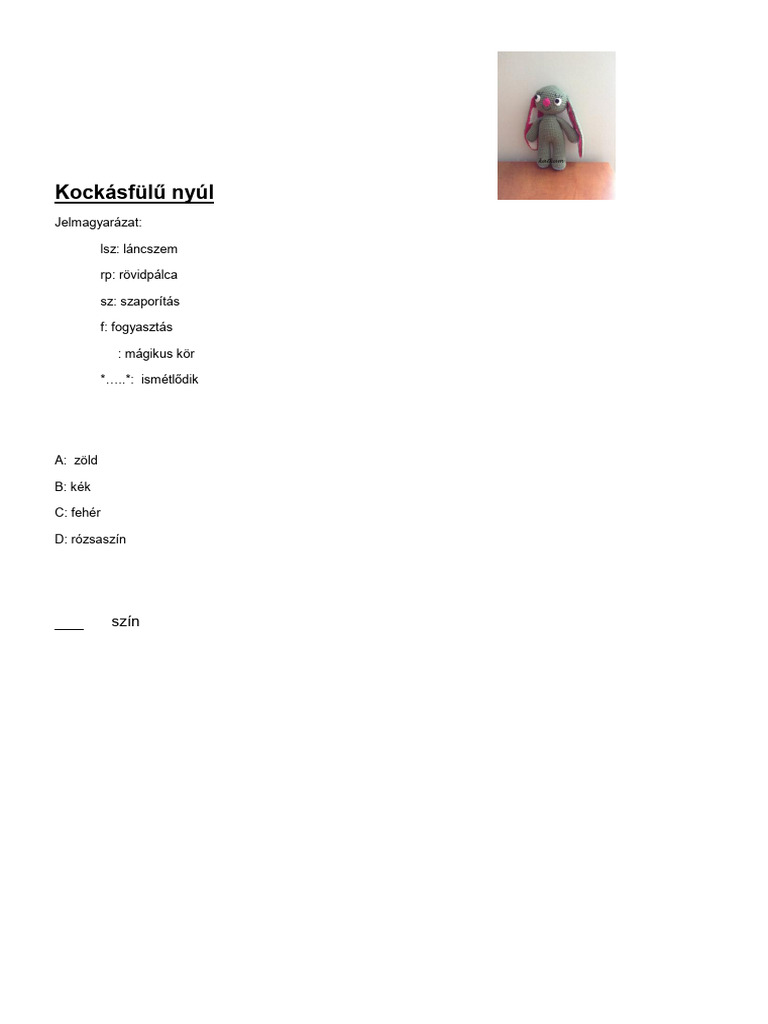 Kockásfülű nyúl

Jelmagyarázat:

lsz: láncszem

rp: rövidpálca

sz: szaporítás

f: fogyasztás

: mágikus kör

*…..*: ismétlődik

A: zöld

B: kék

C: fehér

D: rózsaszín

____ szín